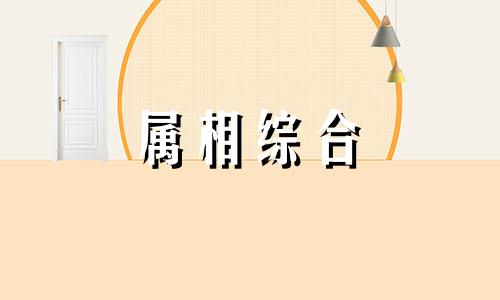 属相综合